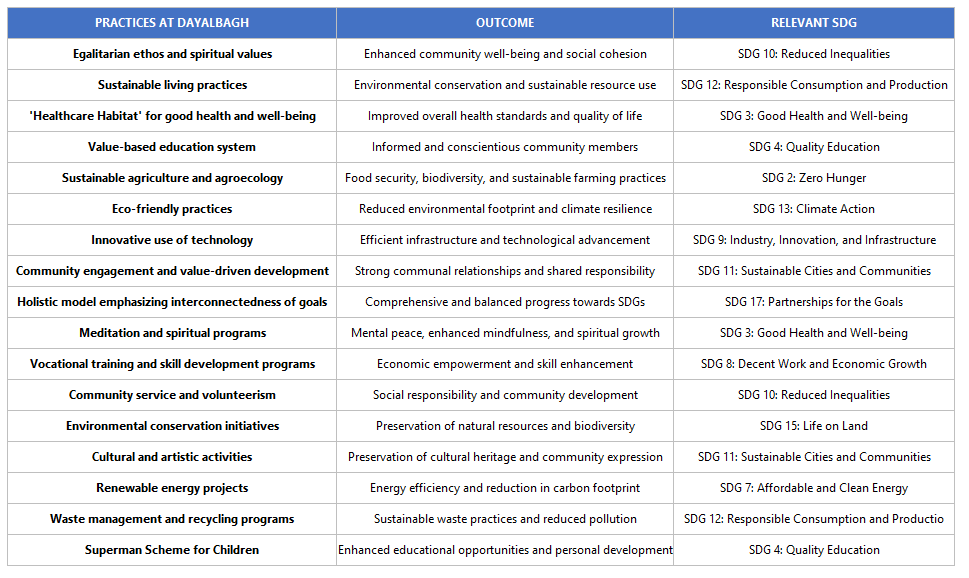 | PRACTICES AT DAYALBAGH | OUTCOME | RELEVANT SDG |
|---|---|---|
| Egalitarian ethos and spiritual values | Enhanced community well-being and social cohesion | SDG 10: Reduced Inequalities |
| Sustainable living practices | Environmental conservation and sustainable resource use | SDG 12: Responsible Consumption and Production |
| 'Healthcare Habitat' for good health and well-being | Improved overall health standards and quality of life | SDG 3: Good Health and Well-being |
| Value-based education system | Informed and conscientious community members | SDG 4: Quality Education |
| Sustainable agriculture and agroecology | Food security, biodiversity, and sustainable farming practices | SDG 2: Zero Hunger |
| Eco-friendly practices | Reduced environmental footprint and climate resilience | SDG 13: Climate Action |
| Innovative use of technology | Efficient infrastructure and technological advancement | SDG 9: Industry, Innovation, and Infrastructure |
| Community engagement and value-driven development | Strong communal relationships and shared responsibility | SDG 11: Sustainable Cities and Communities |
| Holistic model emphasizing interconnectedness of goals | Comprehensive and balanced progress towards SDGs | SDG 17: Partnerships for the Goals |
| Meditation and spiritual programs | Mental peace, enhanced mindfulness, and spiritual growth | SDG 3: Good Health and Well-being |
| Vocational training and skill development programs | Economic empowerment and skill enhancement | SDG 8: Decent Work and Economic Growth |
| Community service and volunteerism | Social responsibility and community development | SDG 10: Reduced Inequalities |
| Environmental conservation initiatives | Preservation of natural resources and biodiversity | SDG 15: Life on Land |
| Cultural and artistic activities | Preservation of cultural heritage and community expression | SDG 11: Sustainable Cities and Communities |
| Renewable energy projects | Energy efficiency and reduction in carbon footprint | SDG 7: Affordable and Clean Energy |
| Waste management and recycling programs | Sustainable waste practices and reduced pollution | SDG 12: Responsible Consumption and Productio |
| Superman Scheme for Children | Enhanced educational opportunities and personal development | SDG 4: Quality Education |